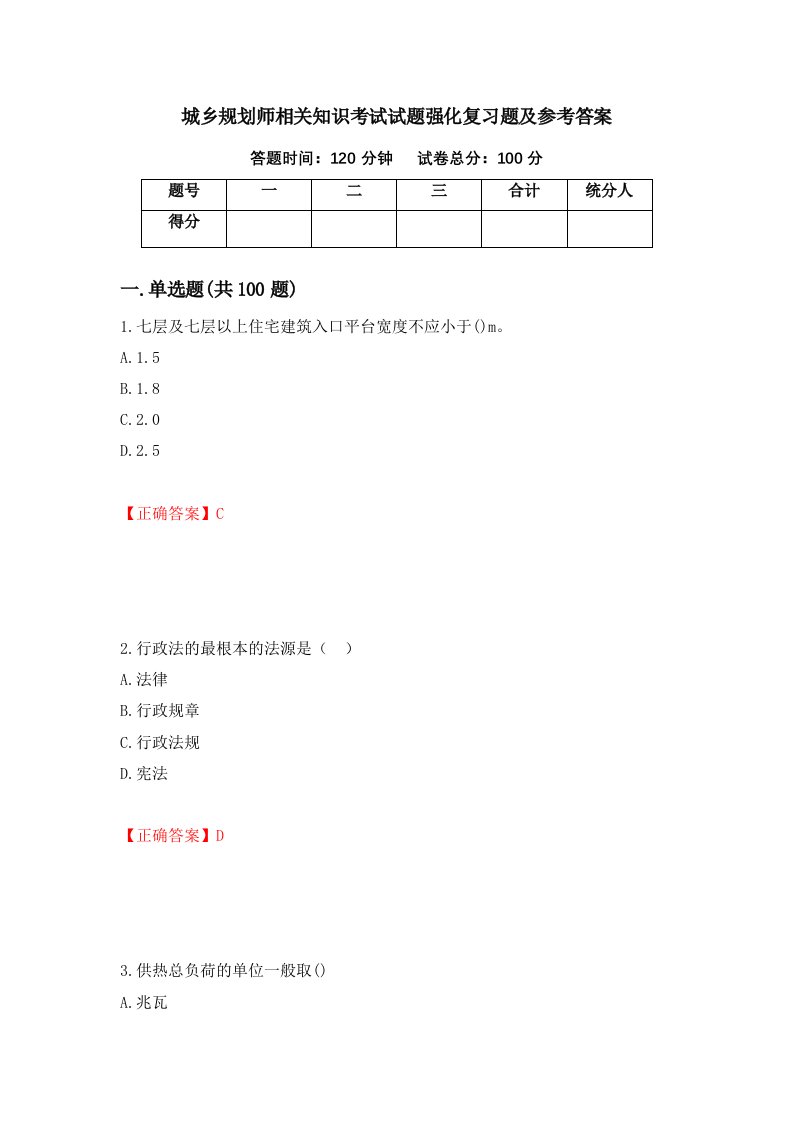 城乡规划师相关知识考试试题强化复习题及参考答案

答题时间：120 分钟　　试卷总分：100 分

| 题号 | 一 | 二 | 三 | 合计 | 统分人 |
|---|---|---|---|---|---|
| 得分 | | | | | |

一.单选题(共 100 题)

1.七层及七层以上住宅建筑入口平台宽度不应小于()m。

A.1.5

B.1.8

C.2.0

D.2.5

【正确答案】C

2.行政法的最根本的法源是（　）

A.法律

B.行政规章

C.行政法规

D.宪法

【正确答案】D

3.供热总负荷的单位一般取()

A.兆瓦